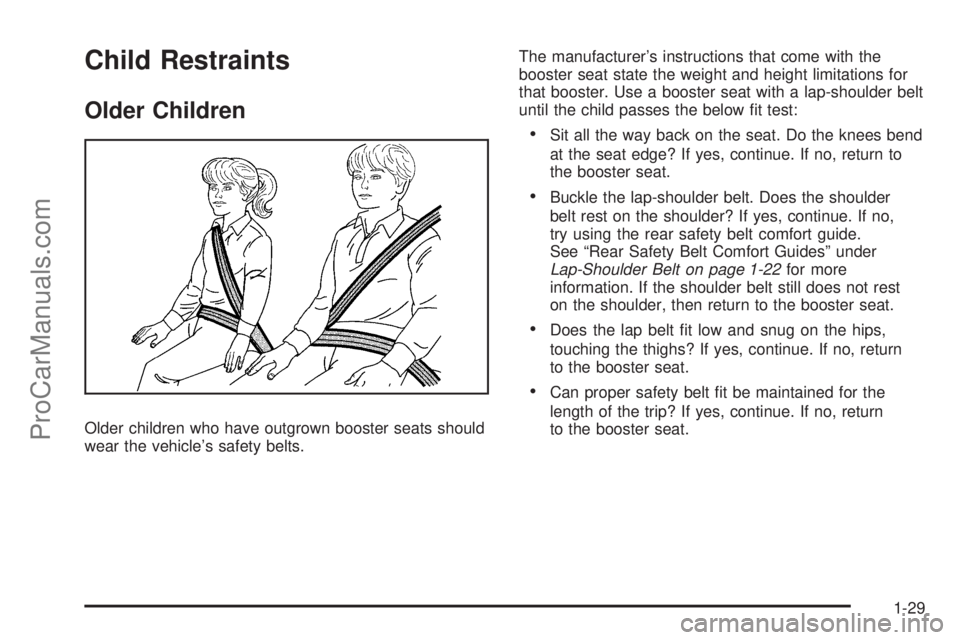 ProCarManuals.com

Child Restraints

Older Children

Older children who have outgrown booster seats should wear the vehicle's safety belts.

The manufacturer's instructions that come with the booster seat state the weight and height limitations for that booster. Use a booster seat with a lap-shoulder belt until the child passes the below fit test:

• Sit all the way back on the seat. Do the knees bend at the seat edge? If yes, continue. If no, return to the booster seat.

• Buckle the lap-shoulder belt. Does the shoulder belt rest on the shoulder? If yes, continue. If no, try using the rear safety belt comfort guide. See "Rear Safety Belt Comfort Guides" under Lap-Shoulder Belt on page 1-22 for more information. If the shoulder belt still does not rest on the shoulder, then return to the booster seat.

• Does the lap belt fit low and snug on the hips, touching the thighs? If yes, continue. If no, return to the booster seat.

• Can proper safety belt fit be maintained for the length of the trip? If yes, continue. If no, return to the booster seat.

1-29

carmanualsonline.info